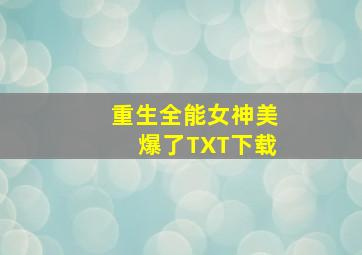 重生全能女神美爆了TXT下载